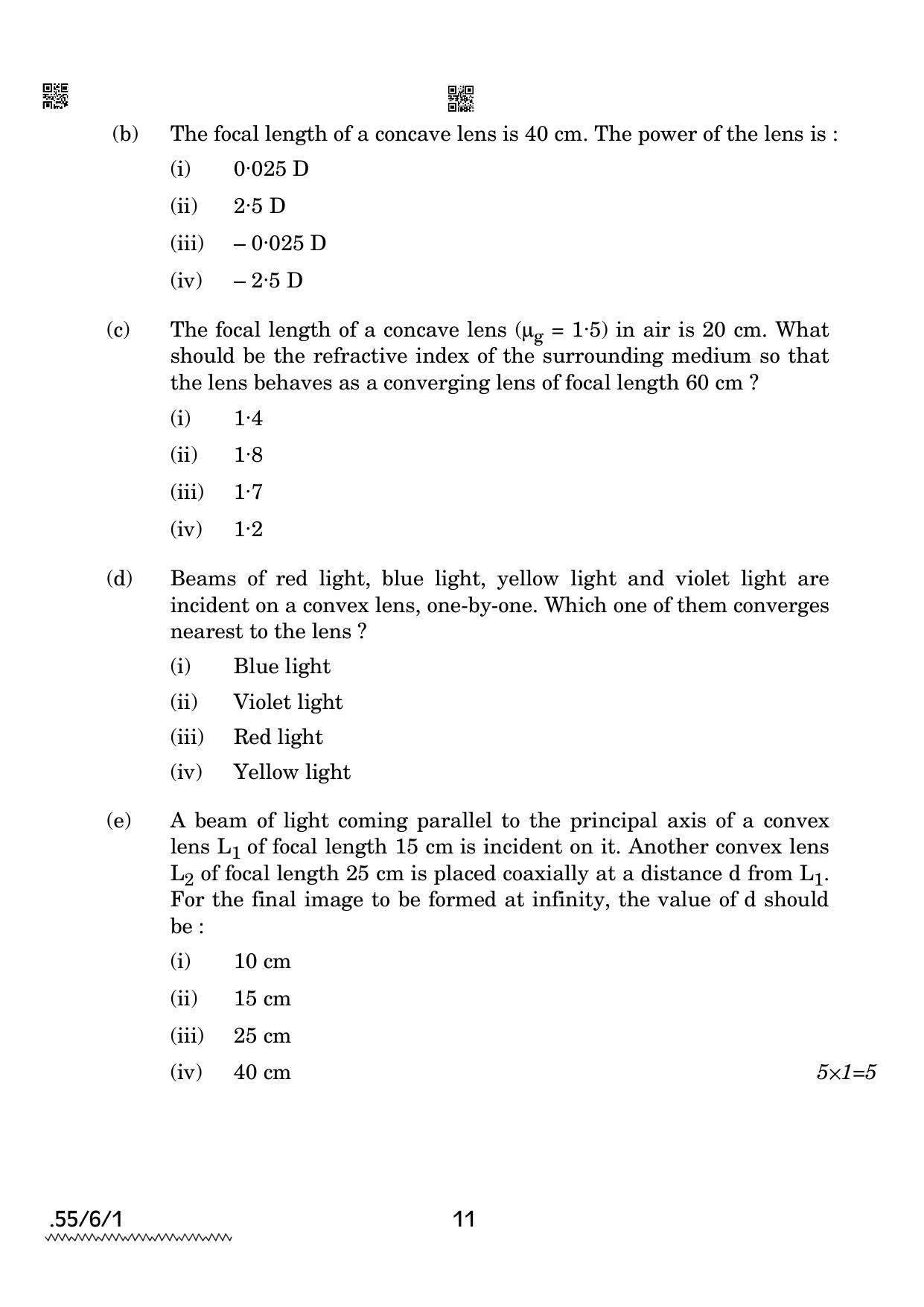 (b) The focal length of a concave lens is 40 cm. The power of the lens is :

(i) 0·025 D

(ii) 2·5 D

(iii) – 0·025 D

(iv) – 2·5 D

(c) The focal length of a concave lens ($\mu_g$ = 1·5) in air is 20 cm. What should be the refractive index of the surrounding medium so that the lens behaves as a converging lens of focal length 60 cm ?

(i) 1·4

(ii) 1·8

(iii) 1·7

(iv) 1·2

(d) Beams of red light, blue light, yellow light and violet light are incident on a convex lens, one-by-one. Which one of them converges nearest to the lens ?

(i) Blue light

(ii) Violet light

(iii) Red light

(iv) Yellow light

(e) A beam of light coming parallel to the principal axis of a convex lens $L_1$ of focal length 15 cm is incident on it. Another convex lens $L_2$ of focal length 25 cm is placed coaxially at a distance d from $L_1$. For the final image to be formed at infinity, the value of d should be :

(i) 10 cm

(ii) 15 cm

(iii) 25 cm

(iv) 40 cm

5×1=5

.55/6/1

11